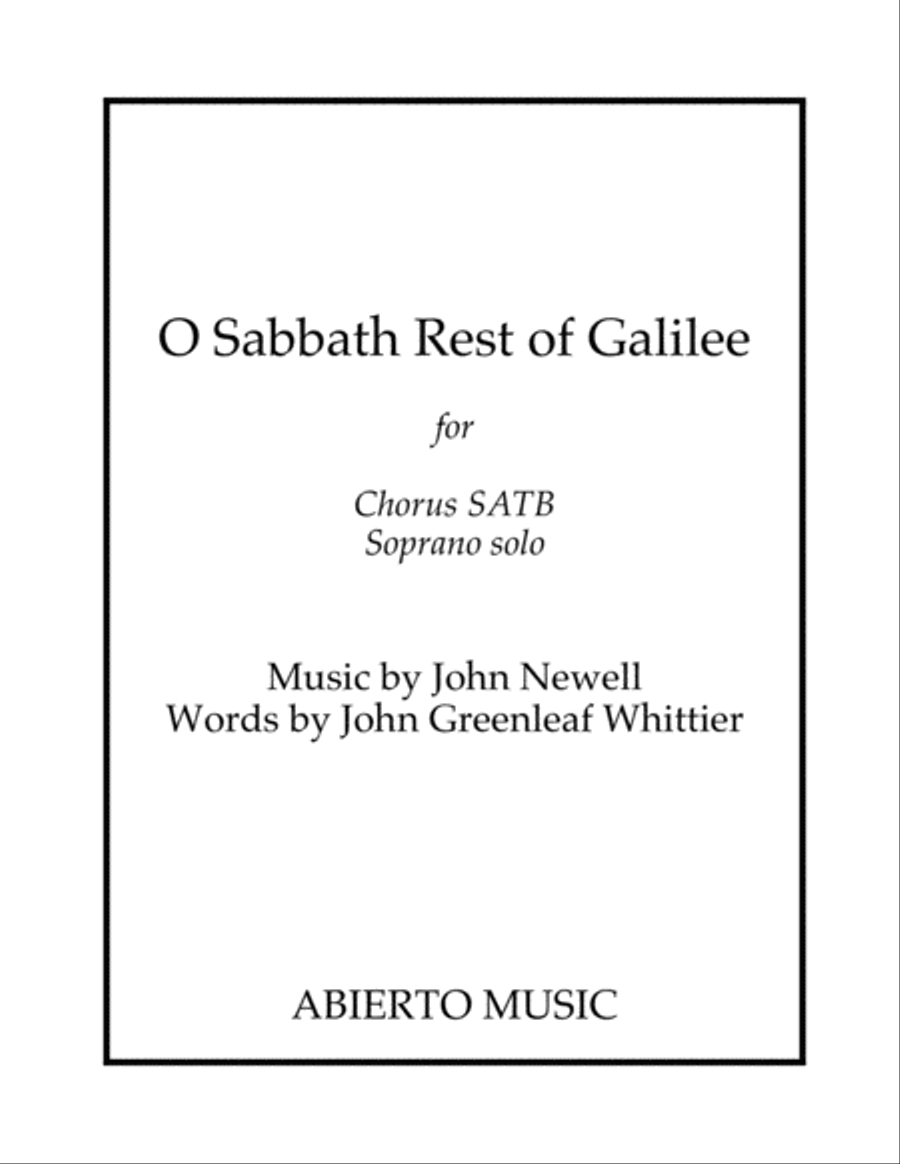 O Sabbath Rest of Galilee

for

Chorus SATB
Soprano solo

Music by John Newell
Words by John Greenleaf Whittier

ABIERTO MUSIC